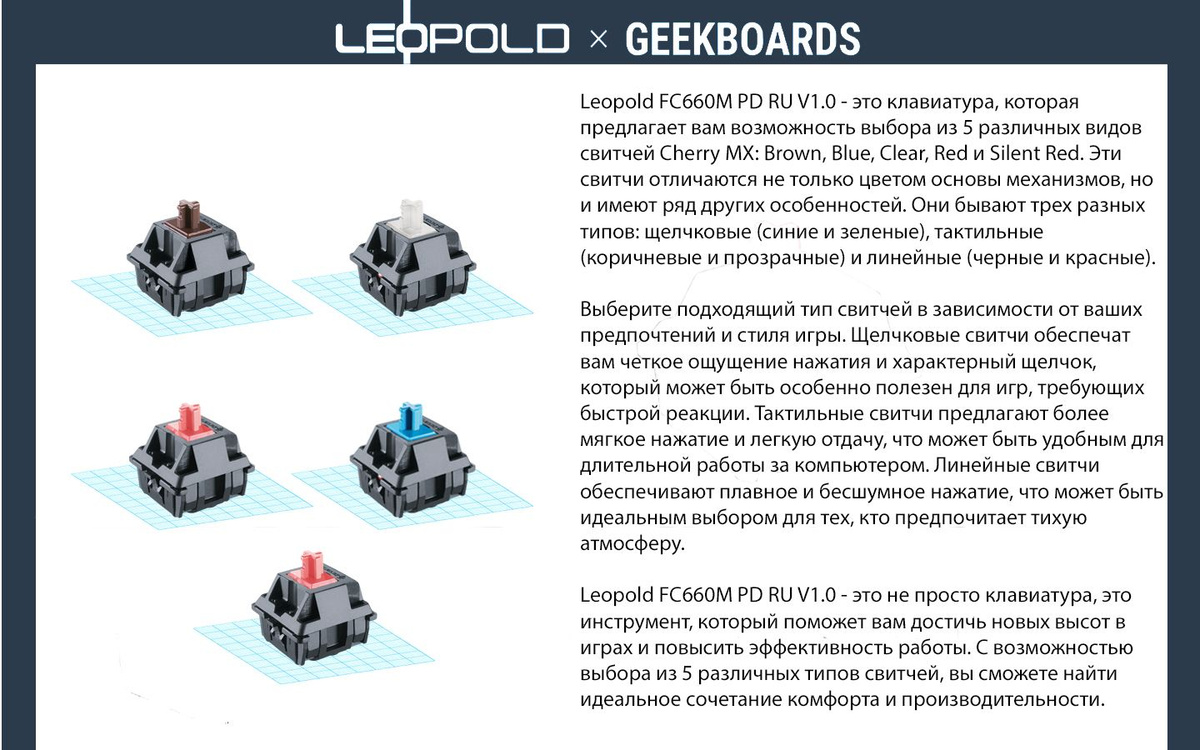 LEOPOLD × GEEKBOARDS

Leopold FC660M PD RU V1.0 - это клавиатура, которая предлагает вам возможность выбора из 5 различных видов свитчей Cherry MX: Brown, Blue, Clear, Red и Silent Red. Эти свитчи отличаются не только цветом основы механизмов, но и имеют ряд других особенностей. Они бывают трех разных типов: щелчковые (синие и зеленые), тактильные (коричневые и прозрачные) и линейные (черные и красные).

Выберите подходящий тип свитчей в зависимости от ваших предпочтений и стиля игры. Щелчковые свитчи обеспечат вам четкое ощущение нажатия и характерный щелчок, который может быть особенно полезен для игр, требующих быстрой реакции. Тактильные свитчи предлагают более мягкое нажатие и легкую отдачу, что может быть удобным для длительной работы за компьютером. Линейные свитчи обеспечивают плавное и бесшумное нажатие, что может быть идеальным выбором для тех, кто предпочитает тихую атмосферу.

Leopold FC660M PD RU V1.0 - это не просто клавиатура, это инструмент, который поможет вам достичь новых высот в играх и повысить эффективность работы. С возможностью выбора из 5 различных типов свитчей, вы сможете найти идеальное сочетание комфорта и производительности.